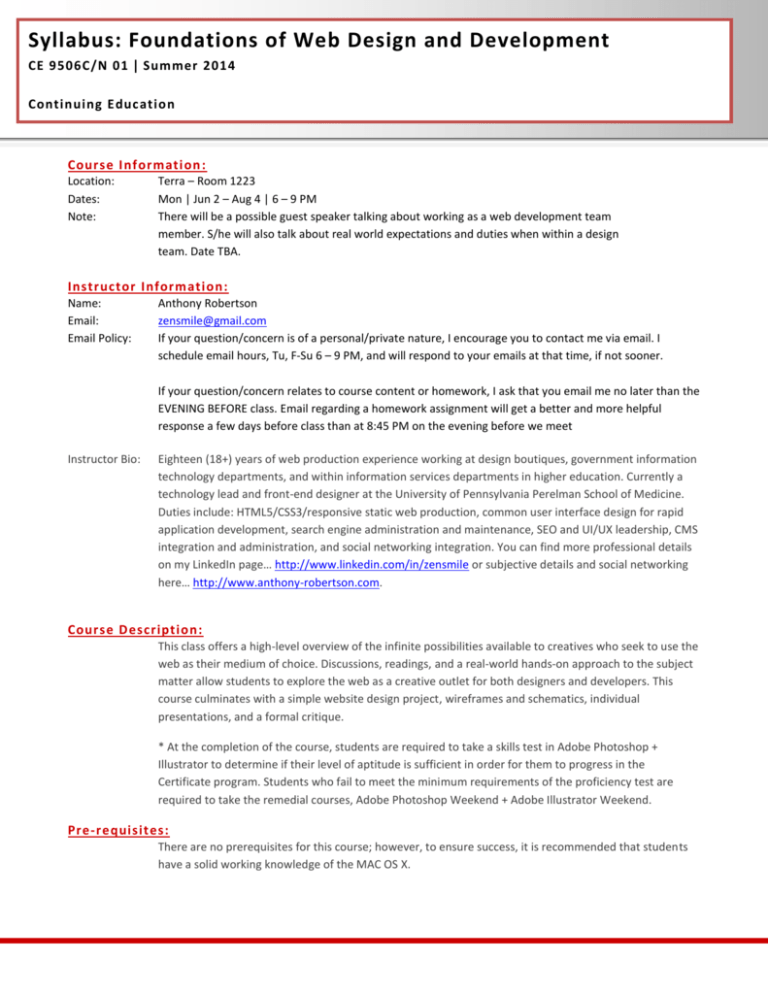 Syllabus: Foundations of Web Design and Development

CE 9506C/N 01 | Summer 2014

Continuing Education

Course Information:

Location: Terra – Room 1223

Dates: Mon | Jun 2 – Aug 4 | 6 – 9 PM

Note: There will be a possible guest speaker talking about working as a web development team member. S/he will also talk about real world expectations and duties when within a design team. Date TBA.

Instructor Information:

Name: Anthony Robertson

Email: zensmile@gmail.com

Email Policy: If your question/concern is of a personal/private nature, I encourage you to contact me via email. I schedule email hours, Tu, F-Su 6 – 9 PM, and will respond to your emails at that time, if not sooner.

If your question/concern relates to course content or homework, I ask that you email me no later than the EVENING BEFORE class. Email regarding a homework assignment will get a better and more helpful response a few days before class than at 8:45 PM on the evening before we meet

Instructor Bio: Eighteen (18+) years of web production experience working at design boutiques, government information technology departments, and within information services departments in higher education. Currently a technology lead and front-end designer at the University of Pennsylvania Perelman School of Medicine. Duties include: HTML5/CSS3/responsive static web production, common user interface design for rapid application development, search engine administration and maintenance, SEO and UI/UX leadership, CMS integration and administration, and social networking integration. You can find more professional details on my LinkedIn page… http://www.linkedin.com/in/zensmile or subjective details and social networking here… http://www.anthony-robertson.com.

Course Description:

This class offers a high-level overview of the infinite possibilities available to creatives who seek to use the web as their medium of choice. Discussions, readings, and a real-world hands-on approach to the subject matter allow students to explore the web as a creative outlet for both designers and developers. This course culminates with a simple website design project, wireframes and schematics, individual presentations, and a formal critique.

* At the completion of the course, students are required to take a skills test in Adobe Photoshop + Illustrator to determine if their level of aptitude is sufficient in order for them to progress in the Certificate program. Students who fail to meet the minimum requirements of the proficiency test are required to take the remedial courses, Adobe Photoshop Weekend + Adobe Illustrator Weekend.

Pre-requisites:

There are no prerequisites for this course; however, to ensure success, it is recommended that students have a solid working knowledge of the MAC OS X.